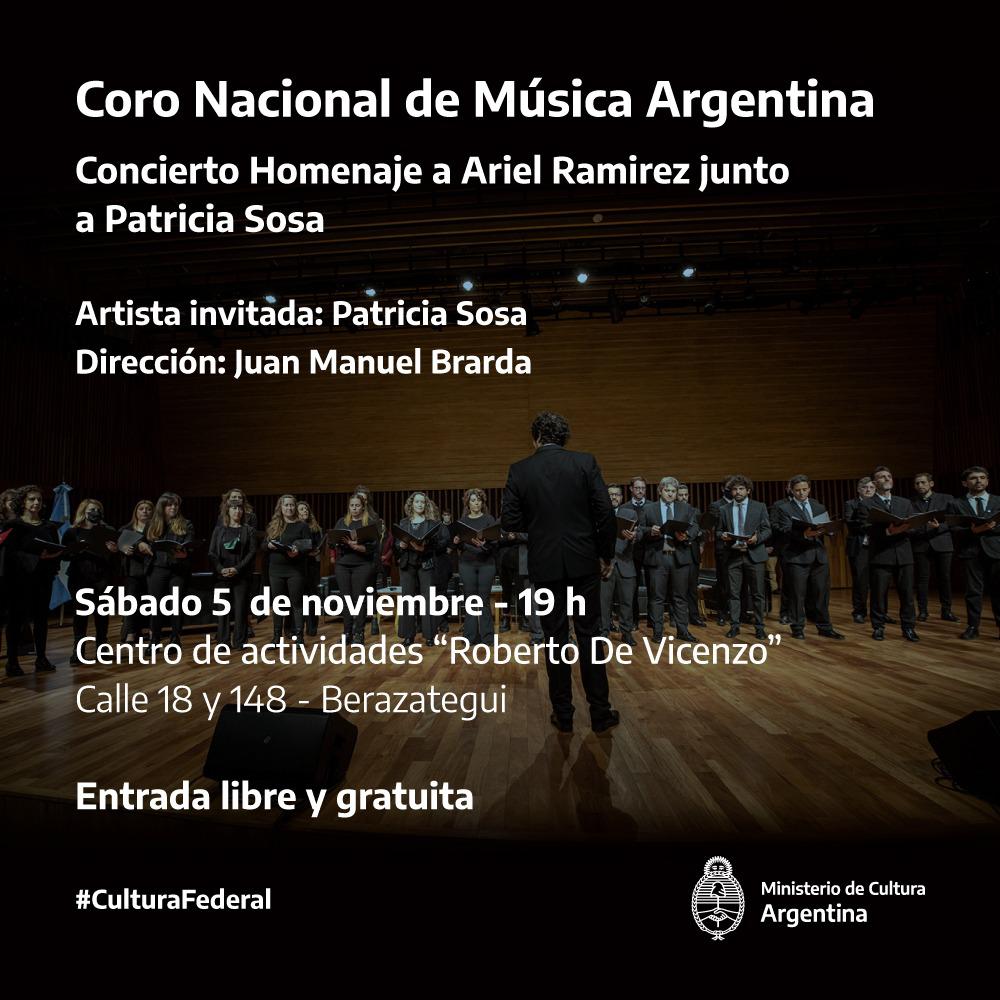 Coro Nacional de Música Argentina

Concierto Homenaje a Ariel Ramirez junto a Patricia Sosa

Artista invitada: Patricia Sosa
Dirección: Juan Manuel Brarda

Sábado 5 de noviembre - 19 h
Centro de actividades "Roberto De Vicenzo"
Calle 18 y 148 - Berazategui

Entrada libre y gratuita

#CulturaFederal

Ministerio de Cultura
Argentina